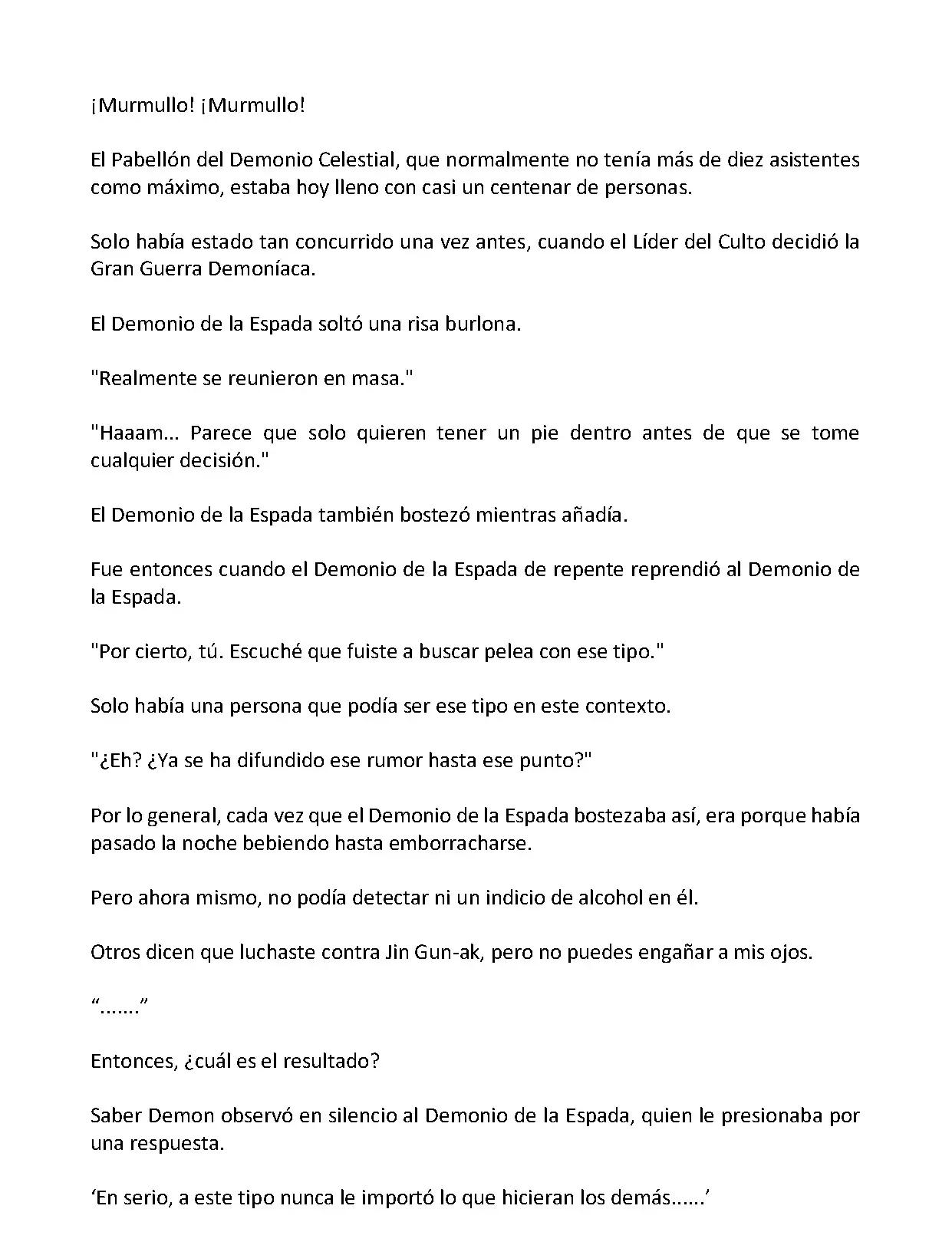 ¡Murmullo! ¡Murmullo!

El Pabellón del Demonio Celestial, que normalmente no tenía más de diez asistentes como máximo, estaba hoy lleno con casi un centenar de personas.

Solo había estado tan concurrido una vez antes, cuando el Líder del Culto decidió la Gran Guerra Demoníaca.

El Demonio de la Espada soltó una risa burlona.

"Realmente se reunieron en masa."

"Haaam... Parece que solo quieren tener un pie dentro antes de que se tome cualquier decisión."

El Demonio de la Espada también bostezó mientras añadía.

Fue entonces cuando el Demonio de la Espada de repente reprendió al Demonio de la Espada.

"Por cierto, tú. Escuché que fuiste a buscar pelea con ese tipo."

Solo había una persona que podía ser ese tipo en este contexto.

"¿Eh? ¿Ya se ha difundido ese rumor hasta ese punto?"

Por lo general, cada vez que el Demonio de la Espada bostezaba así, era porque había pasado la noche bebiendo hasta emborracharse.

Pero ahora mismo, no podía detectar ni un indicio de alcohol en él.

Otros dicen que luchaste contra Jin Gun-ak, pero no puedes engañar a mis ojos.

“.......”

Entonces, ¿cuál es el resultado?

Saber Demon observó en silencio al Demonio de la Espada, quien le presionaba por una respuesta.

‘En serio, a este tipo nunca le importó lo que hicieran los demás......’